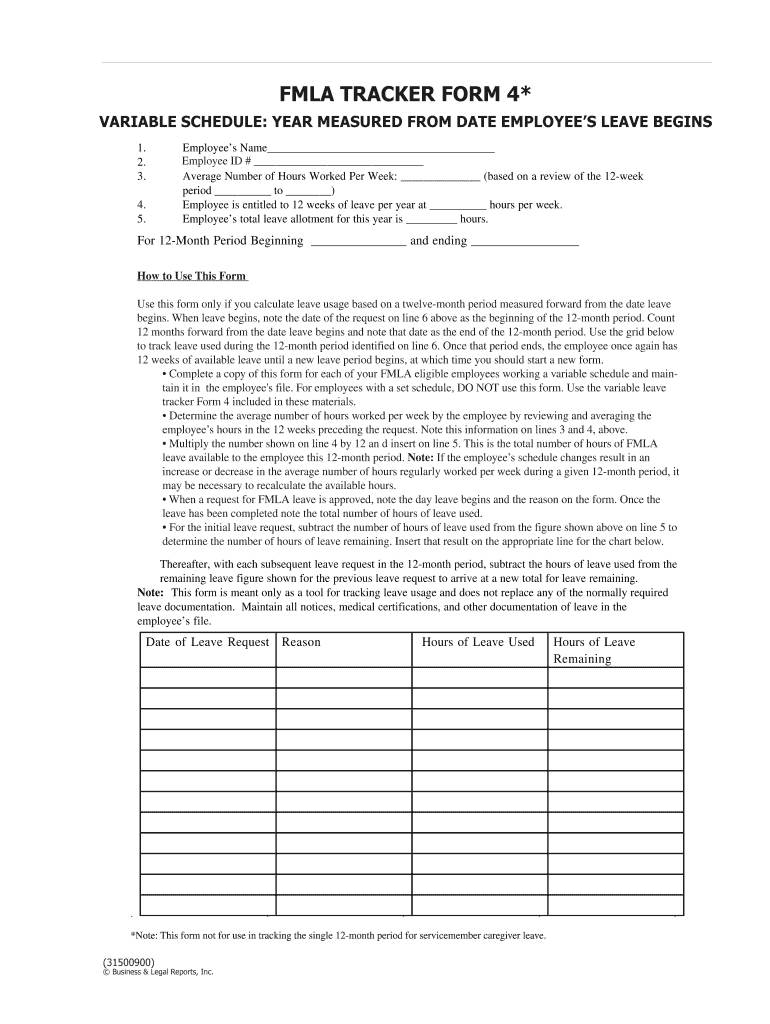 FMLA TRACKER FORM 4*

VARIABLE SCHEDULE: YEAR MEASURED FROM DATE EMPLOYEE'S LEAVE BEGINS

1. Employee's Name________________________________________
2. Employee ID # ______________________________
3. Average Number of Hours Worked Per Week: ______________ (based on a review of the 12-week period __________ to ________)
4. Employee is entitled to 12 weeks of leave per year at __________ hours per week.
5. Employee's total leave allotment for this year is _________ hours.

For 12-Month Period Beginning _______________ and ending _________________

How to Use This Form

Use this form only if you calculate leave usage based on a twelve-month period measured forward from the date leave begins. When leave begins, note the date of the request on line 6 above as the beginning of the 12-month period. Count 12 months forward from the date leave begins and note that date as the end of the 12-month period. Use the grid below to track leave used during the 12-month period identified on line 6. Once that period ends, the employee once again has 12 weeks of available leave until a new leave period begins, at which time you should start a new form.
• Complete a copy of this form for each of your FMLA eligible employees working a variable schedule and maintain it in the employee's file. For employees with a set schedule, DO NOT use this form. Use the variable leave tracker Form 4 included in these materials.
• Determine the average number of hours worked per week by the employee by reviewing and averaging the employee's hours in the 12 weeks preceding the request. Note this information on lines 3 and 4, above.
• Multiply the number shown on line 4 by 12 an d insert on line 5. This is the total number of hours of FMLA leave available to the employee this 12-month period. Note: If the employee's schedule changes result in an increase or decrease in the average number of hours regularly worked per week during a given 12-month period, it may be necessary to recalculate the available hours.
• When a request for FMLA leave is approved, note the day leave begins and the reason on the form. Once the leave has been completed note the total number of hours of leave used.
• For the initial leave request, subtract the number of hours of leave used from the figure shown above on line 5 to determine the number of hours of leave remaining. Insert that result on the appropriate line for the chart below.

Thereafter, with each subsequent leave request in the 12-month period, subtract the hours of leave used from the remaining leave figure shown for the previous leave request to arrive at a new total for leave remaining.
Note: This form is meant only as a tool for tracking leave usage and does not replace any of the normally required leave documentation. Maintain all notices, medical certifications, and other documentation of leave in the employee's file.

| Date of Leave Request | Reason | Hours of Leave Used | Hours of Leave Remaining |
|---|---|---|---|
| | | | |
| | | | |
| | | | |
| | | | |
| | | | |
| | | | |
| | | | |
| | | | |
| | | | |
| | | | |
| | | | |
| | | | |

*Note: This form not for use in tracking the single 12-month period for servicemember caregiver leave.

(31500900)
© Business & Legal Reports, Inc.